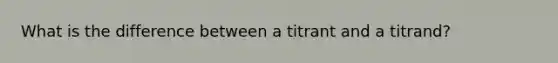 What is the difference between a titrant and a titrand?